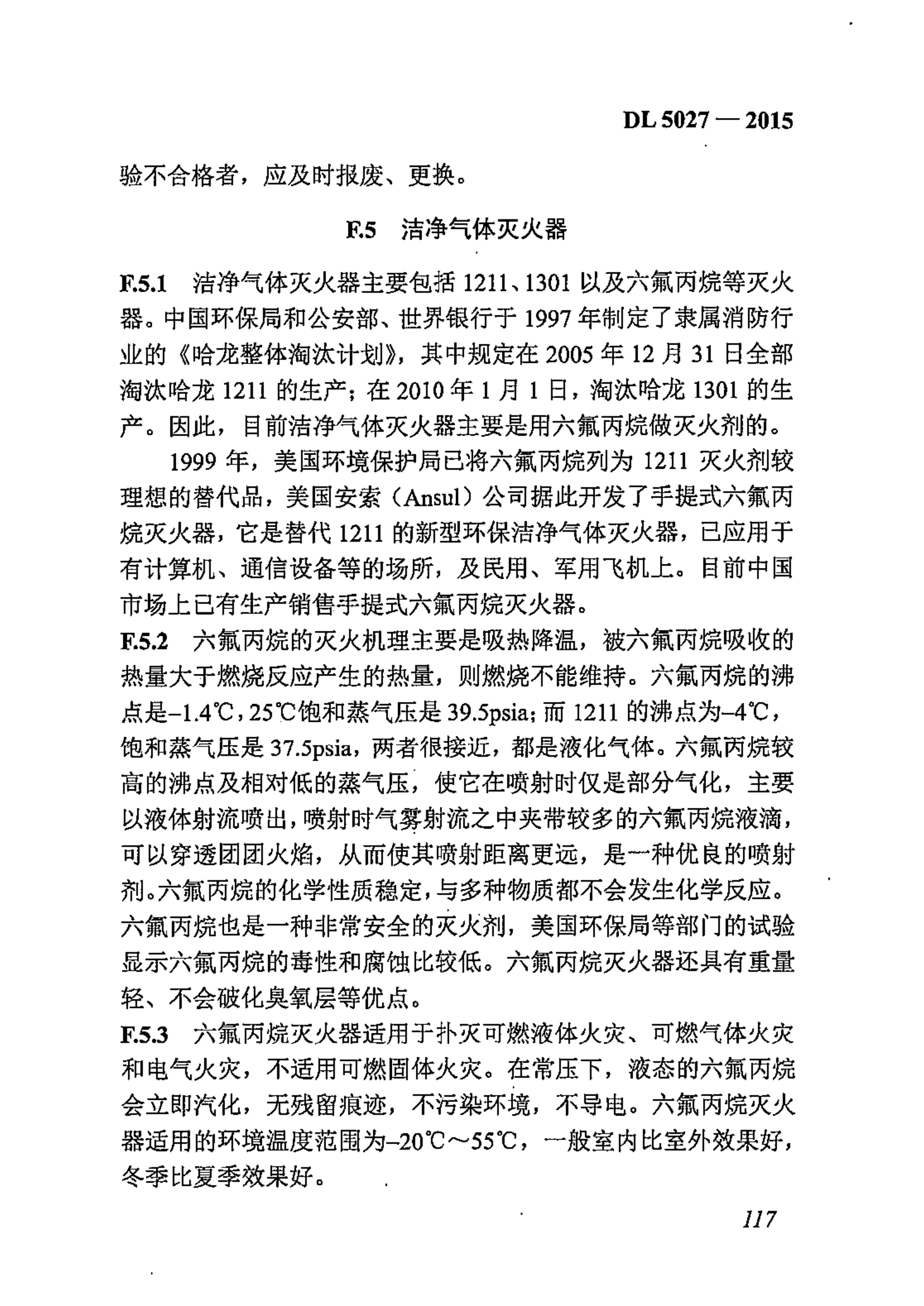 DL 5027 — 2015

验不合格者，应及时报废、更换。

F.5 洁净气体灭火器

F.5.1 洁净气体灭火器主要包括 1211、1301 以及六氟丙烷等灭火器。中国环保局和公安部、世界银行于 1997 年制定了隶属消防行业的《哈龙整体淘汰计划》，其中规定在 2005 年 12 月 31 日全部淘汰哈龙 1211 的生产；在 2010 年 1 月 1 日，淘汰哈龙 1301 的生产。因此，目前洁净气体灭火器主要是用六氟丙烷做灭火剂的。

1999 年，美国环境保护局已将六氟丙烷列为 1211 灭火剂较理想的替代品，美国安索（Ansul）公司据此开发了手提式六氟丙烷灭火器，它是替代 1211 的新型环保洁净气体灭火器，已应用于有计算机、通信设备等的场所，及民用、军用飞机上。目前中国市场上已有生产销售手提式六氟丙烷灭火器。

F.5.2 六氟丙烷的灭火机理主要是吸热降温，被六氟丙烷吸收的热量大于燃烧反应产生的热量，则燃烧不能维持。六氟丙烷的沸点是–1.4℃，25℃饱和蒸气压是 39.5psia；而 1211 的沸点为–4℃，饱和蒸气压是 37.5psia，两者很接近，都是液化气体。六氟丙烷较高的沸点及相对低的蒸气压，使它在喷射时仅是部分气化，主要以液体射流喷出，喷射时气雾射流之中夹带较多的六氟丙烷液滴，可以穿透团团火焰，从而使其喷射距离更远，是一种优良的喷射剂。六氟丙烷的化学性质稳定，与多种物质都不会发生化学反应。六氟丙烷也是一种非常安全的灭火剂，美国环保局等部门的试验显示六氟丙烷的毒性和腐蚀比较低。六氟丙烷灭火器还具有重量轻、不会破化臭氧层等优点。

F.5.3 六氟丙烷灭火器适用于扑灭可燃液体火灾、可燃气体火灾和电气火灾，不适用可燃固体火灾。在常压下，液态的六氟丙烷会立即汽化，无残留痕迹，不污染环境，不导电。六氟丙烷灭火器适用的环境温度范围为–20℃～55℃，一般室内比室外效果好，冬季比夏季效果好。

117